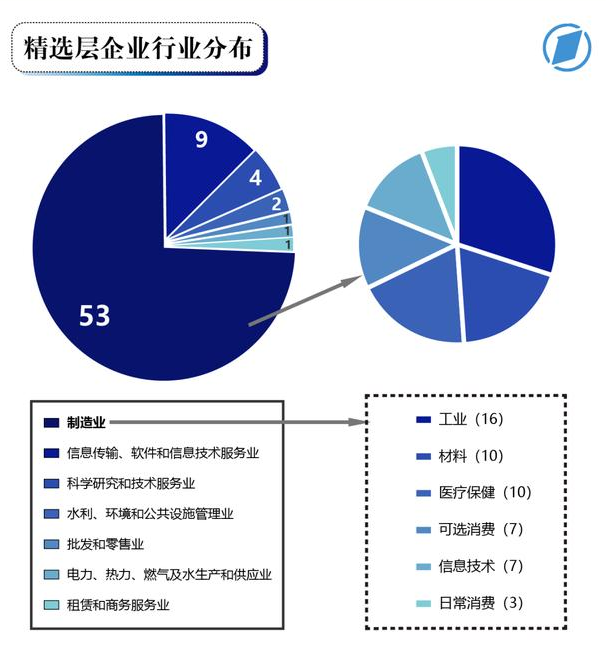 精选层企业行业分布

9
4
2
1
1
1
53

制造业
信息传输、软件和信息技术服务业
科学研究和技术服务业
水利、环境和公共设施管理业
批发和零售业
电力、热力、燃气及水生产和供应业
租赁和商务服务业

工业（16）
材料（10）
医疗保健（10）
可选消费（7）
信息技术（7）
日常消费（3）